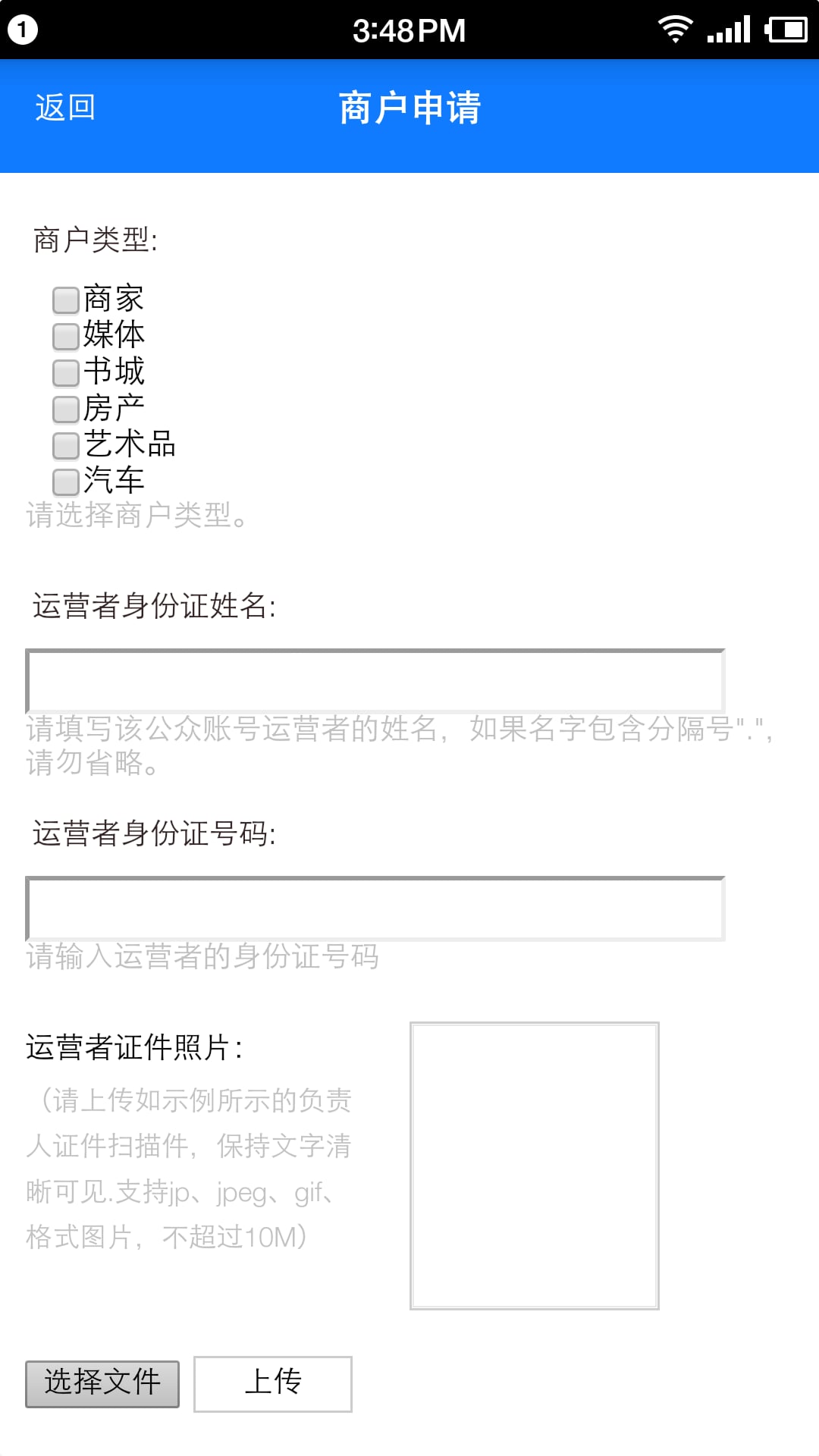 1 3:48 PM

返回 商户申请

商户类型:

商家
媒体
书城
房产
艺术品
汽车
请选择商户类型。

运营者身份证姓名:

请填写该公众账号运营者的姓名，如果名字包含分隔号"."，请勿省略。

运营者身份证号码:

请输入运营者的身份证号码

运营者证件照片:

（请上传如示例所示的负责人证件扫描件，保持文字清晰可见.支持jp、jpeg、gif、格式图片，不超过10M）

选择文件 上传